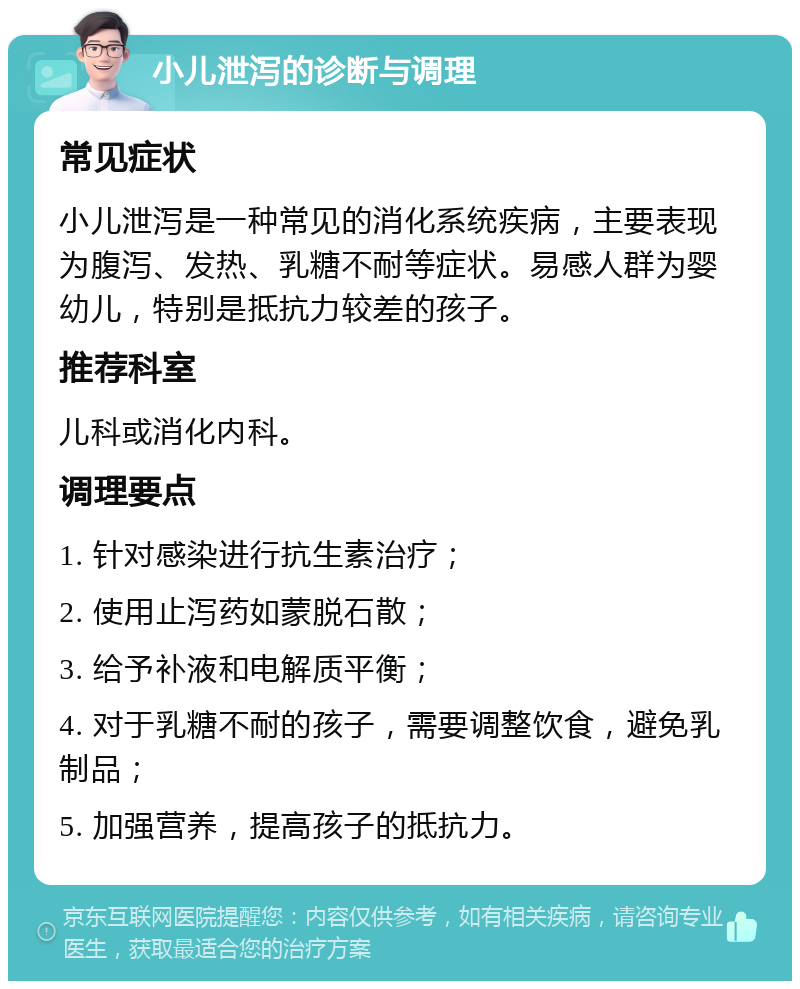 小儿泄泻的诊断与调理

常见症状

小儿泄泻是一种常见的消化系统疾病，主要表现为腹泻、发热、乳糖不耐等症状。易感人群为婴幼儿，特别是抵抗力较差的孩子。

推荐科室

儿科或消化内科。

调理要点

1. 针对感染进行抗生素治疗；

2. 使用止泻药如蒙脱石散；

3. 给予补液和电解质平衡；

4. 对于乳糖不耐的孩子，需要调整饮食，避免乳制品；

5. 加强营养，提高孩子的抵抗力。

京东互联网医院提醒您：内容仅供参考，如有相关疾病，请咨询专业医生，获取最适合您的治疗方案